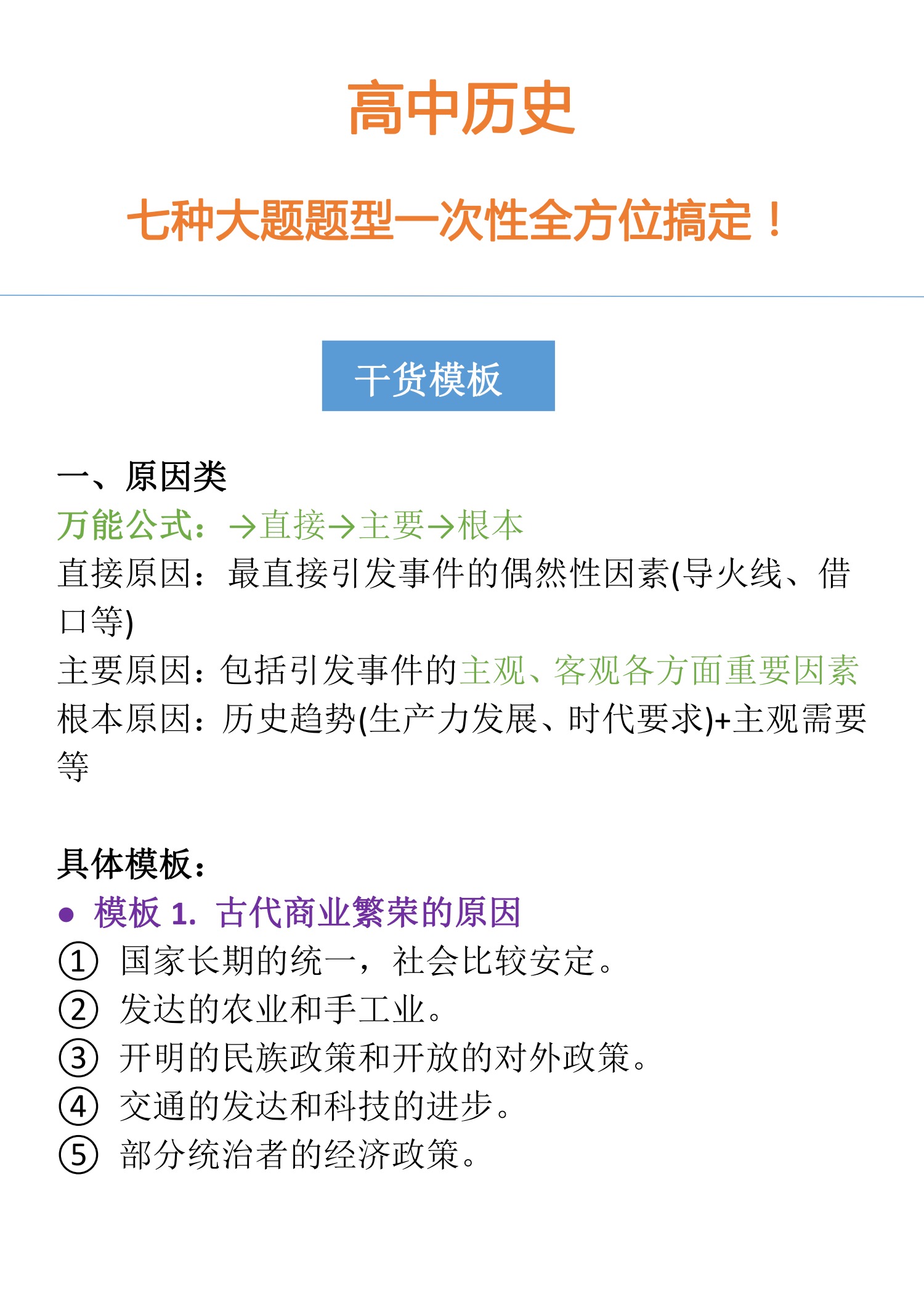 高中历史

七种大题题型一次性全方位搞定！

干货模板

一、原因类

万能公式：→直接→主要→根本

直接原因：最直接引发事件的偶然性因素(导火线、借口等)

主要原因：包括引发事件的主观、客观各方面重要因素

根本原因：历史趋势(生产力发展、时代要求)+主观需要等

具体模板：

● 模板 1. 古代商业繁荣的原因

① 国家长期的统一，社会比较安定。

② 发达的农业和手工业。

③ 开明的民族政策和开放的对外政策。

④ 交通的发达和科技的进步。

⑤ 部分统治者的经济政策。